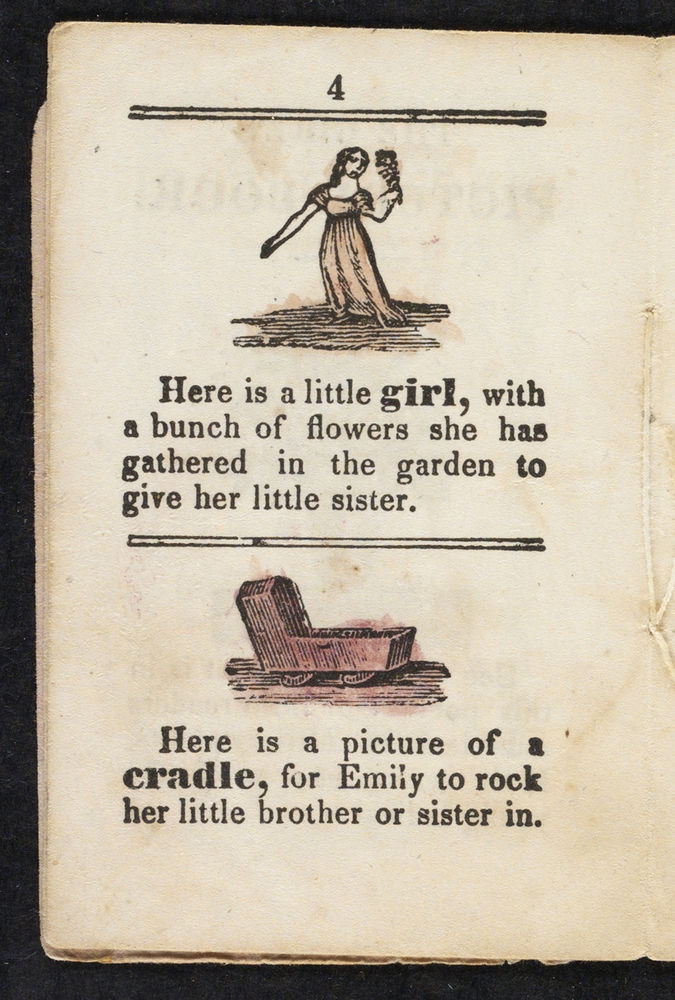 4

Here is a little girl, with a bunch of flowers she has gathered in the garden to give her little sister.

Here is a picture of a cradle, for Emily to rock her little brother or sister in.